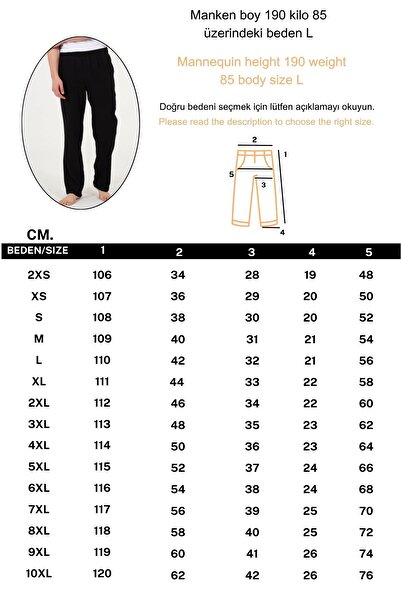 Manken boy 190 kilo 85 üzerindeki beden L

Mannequin height 190 weight 85 body size L

Doğru bedeni seçmek için lütfen açıklamayı okuyun.
Please read the description to choose the right size.

2
1
5
3
4

CM.

| BEDEN/SIZE | 1 | 2 | 3 | 4 | 5 |
|---|---|---|---|---|---|
| 2XS | 106 | 34 | 28 | 19 | 48 |
| XS | 107 | 36 | 29 | 20 | 50 |
| S | 108 | 38 | 30 | 20 | 52 |
| M | 109 | 40 | 31 | 21 | 54 |
| L | 110 | 42 | 32 | 21 | 56 |
| XL | 111 | 44 | 33 | 22 | 58 |
| 2XL | 112 | 46 | 34 | 22 | 60 |
| 3XL | 113 | 48 | 35 | 23 | 62 |
| 4XL | 114 | 50 | 36 | 23 | 64 |
| 5XL | 115 | 52 | 37 | 24 | 66 |
| 6XL | 116 | 54 | 38 | 24 | 68 |
| 7XL | 117 | 56 | 39 | 25 | 70 |
| 8XL | 118 | 58 | 40 | 25 | 72 |
| 9XL | 119 | 60 | 41 | 26 | 74 |
| 10XL | 120 | 62 | 42 | 26 | 76 |